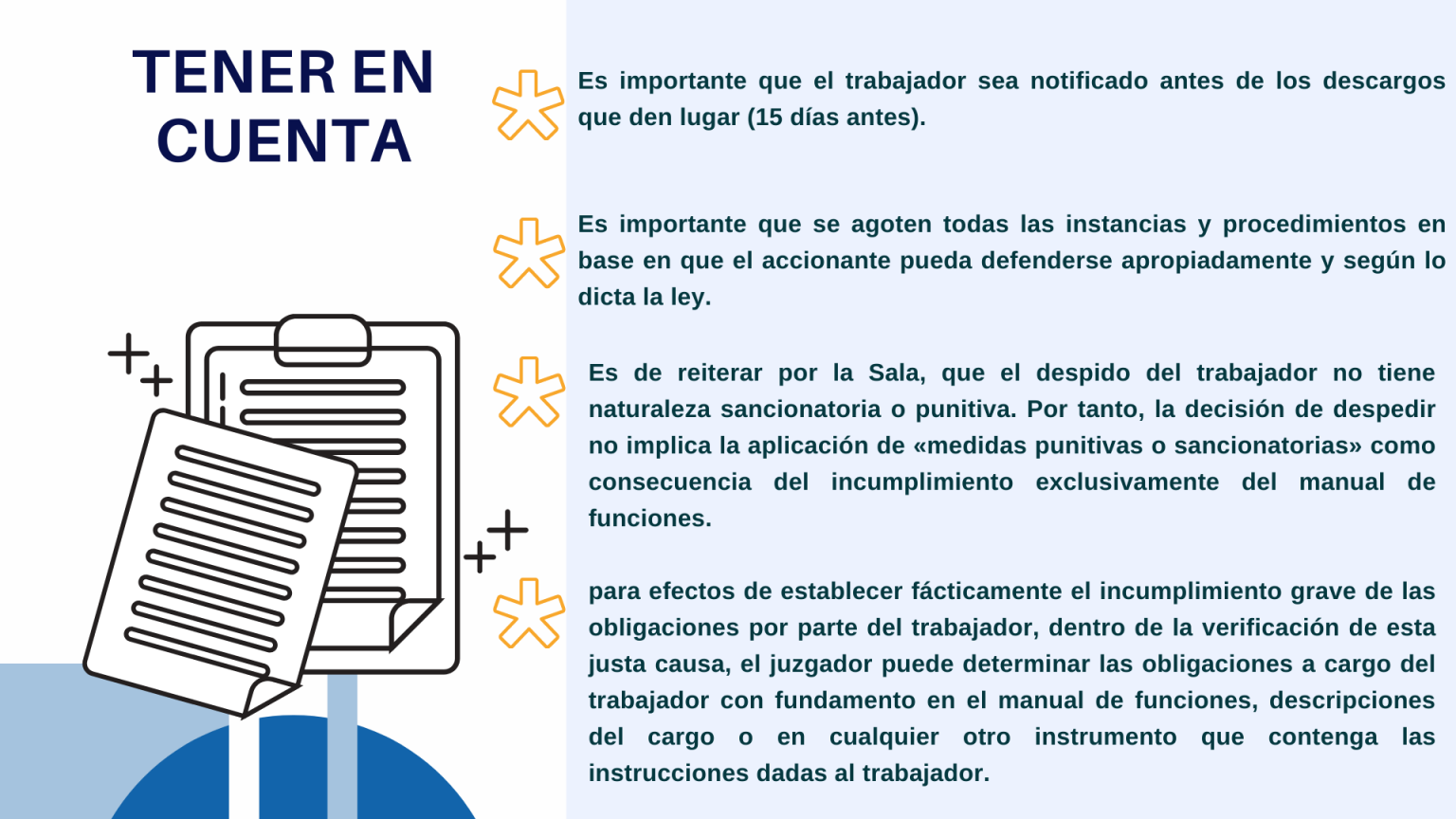 TENER EN CUENTA

Es importante que el trabajador sea notificado antes de los descargos que den lugar (15 días antes).

Es importante que se agoten todas las instancias y procedimientos en base en que el accionante pueda defenderse apropiadamente y según lo dicta la ley.

Es de reiterar por la Sala, que el despido del trabajador no tiene naturaleza sancionatoria o punitiva. Por tanto, la decisión de despedir no implica la aplicación de «medidas punitivas o sancionatorias» como consecuencia del incumplimiento exclusivamente del manual de funciones.

para efectos de establecer fácticamente el incumplimiento grave de las obligaciones por parte del trabajador, dentro de la verificación de esta justa causa, el juzgador puede determinar las obligaciones a cargo del trabajador con fundamento en el manual de funciones, descripciones del cargo o en cualquier otro instrumento que contenga las instrucciones dadas al trabajador.